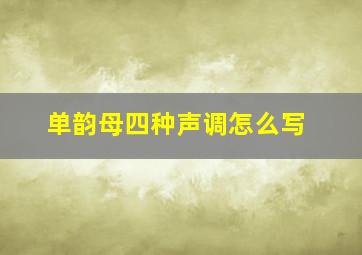 单韵母四种声调怎么写